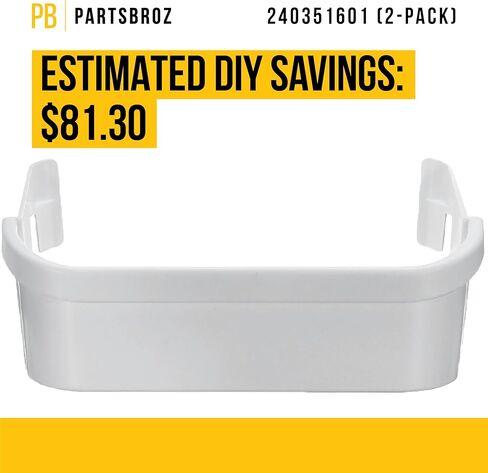 PB PARTSBROZ 240351601 (2-PACK)

ESTIMATED DIY SAVINGS: $81.30